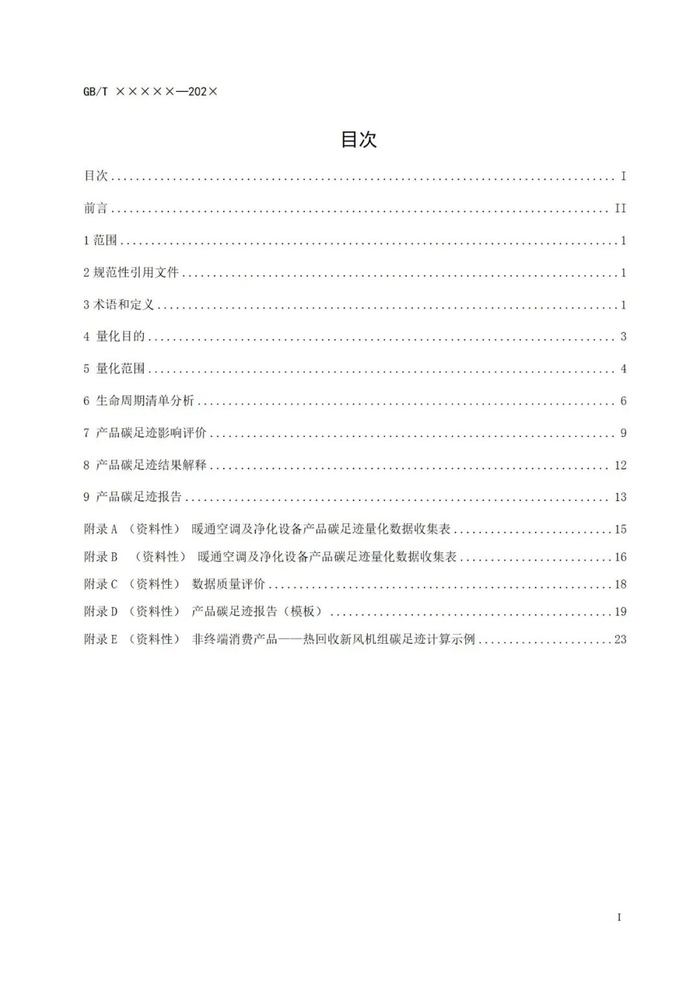 GB/T ×××××—202×

目次

目次 ........ I

前言 ........ II

1 范围 ........ 1

2 规范性引用文件 ........ 1

3 术语和定义 ........ 1

4 量化目的 ........ 3

5 量化范围 ........ 4

6 生命周期清单分析 ........ 6

7 产品碳足迹影响评价 ........ 9

8 产品碳足迹结果解释 ........ 12

9 产品碳足迹报告 ........ 13

附录 A （资料性） 暖通空调及净化设备产品碳足迹量化数据收集表 ........ 15

附录 B （资料性） 暖通空调及净化设备产品碳足迹量化数据收集表 ........ 16

附录 C （资料性） 数据质量评价 ........ 18

附录 D （资料性） 产品碳足迹报告（模板） ........ 19

附录 E （资料性） 非终端消费产品——热回收新风机组碳足迹计算示例 ........ 23

I